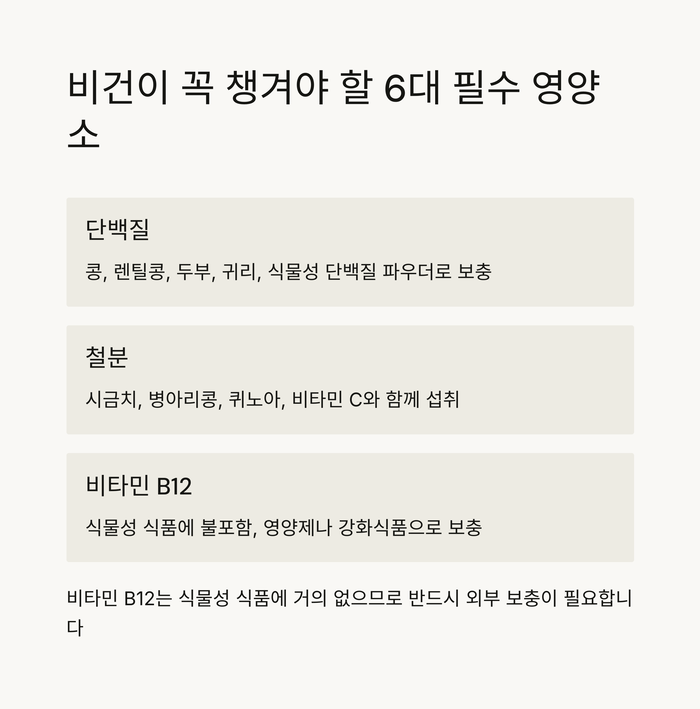 비건이 꼭 챙겨야 할 6대 필수 영양소

단백질

콩, 렌틸콩, 두부, 귀리, 식물성 단백질 파우더로 보충

철분

시금치, 병아리콩, 퀴노아, 비타민 C와 함께 섭취

비타민 B12

식물성 식품에 불포함, 영양제나 강화식품으로 보충

비타민 B12는 식물성 식품에 거의 없으므로 반드시 외부 보충이 필요합니다